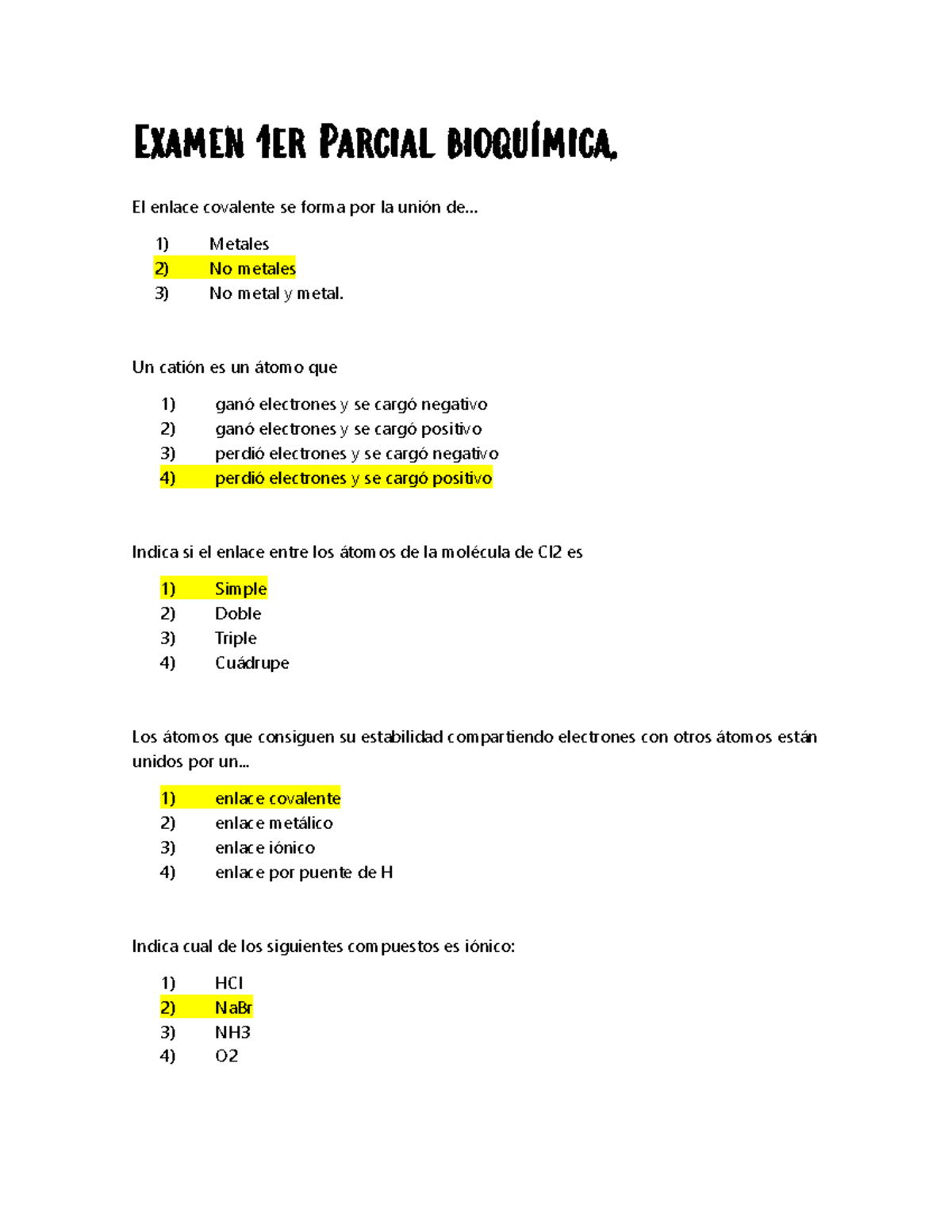 Examen 1er Parcial bioquímica.

El enlace covalente se forma por la unión de…

1) Metales
2) No metales
3) No metal y metal.

Un catión es un átomo que

1) ganó electrones y se cargó negativo
2) ganó electrones y se cargó positivo
3) perdió electrones y se cargó negativo
4) perdió electrones y se cargó positivo

Indica si el enlace entre los átomos de la molécula de Cl2 es

1) Simple
2) Doble
3) Triple
4) Cuádrupe

Los átomos que consiguen su estabilidad compartiendo electrones con otros átomos están unidos por un…

1) enlace covalente
2) enlace metálico
3) enlace iónico
4) enlace por puente de H

Indica cual de los siguientes compuestos es iónico:

1) HCl
2) NaBr
3) NH3
4) O2